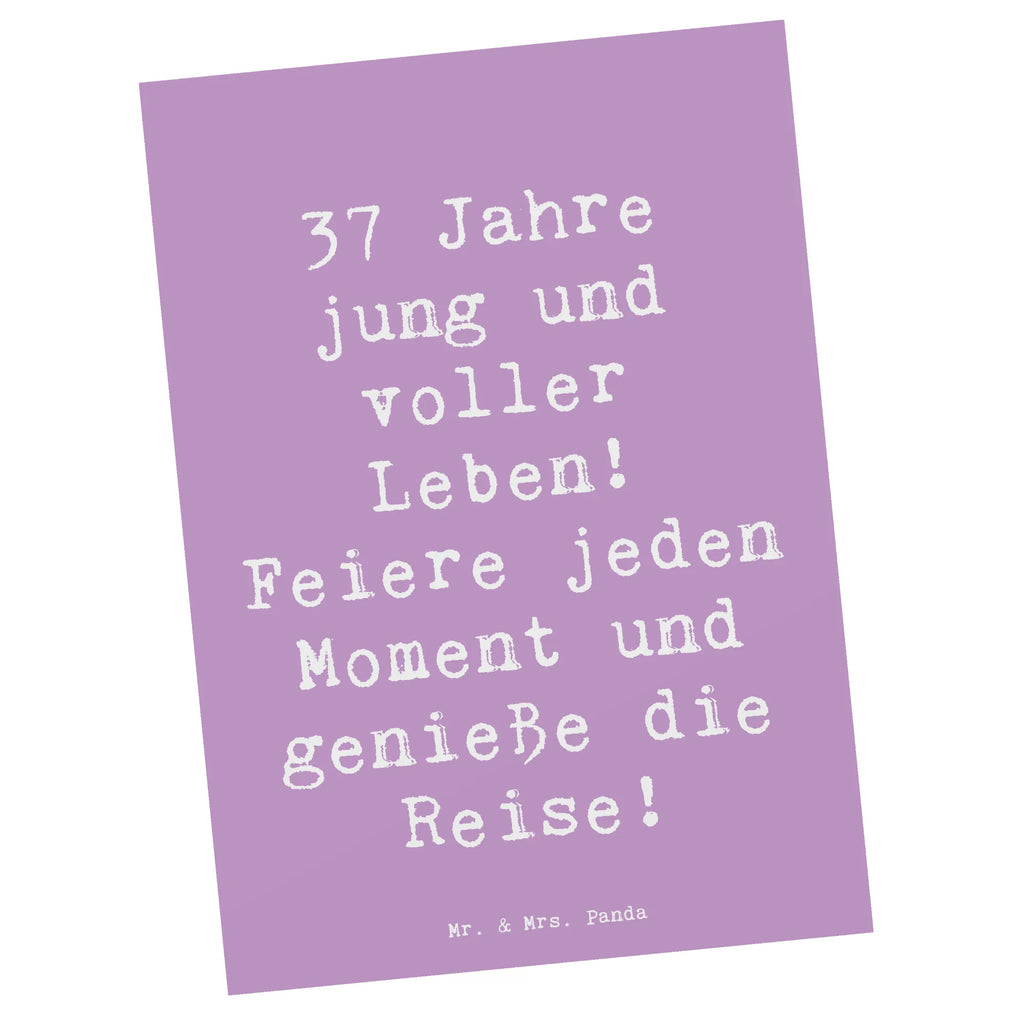 37 Jahre jung und voller Leben! Feiere jeden Moment und genieße die Reise!

Mr. & Mrs. Panda